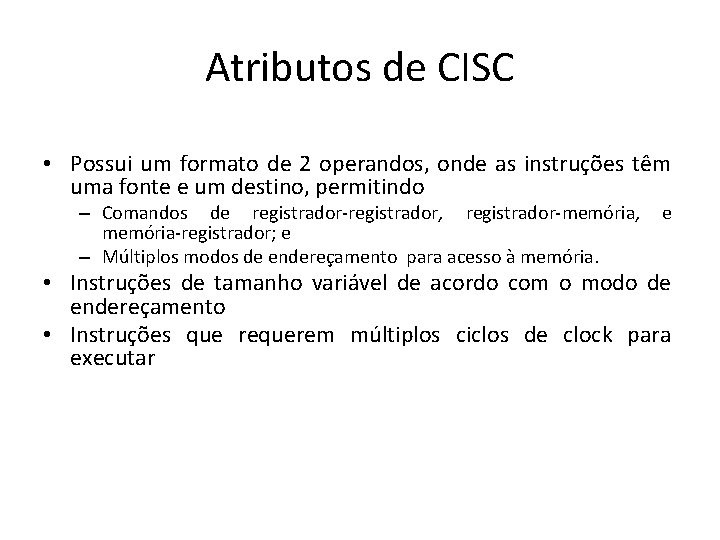 Atributos de CISC

• Possui um formato de 2 operandos, onde as instruções têm uma fonte e um destino, permitindo

– Comandos de registrador-registrador, registrador-memória, e memória-registrador; e

– Múltiplos modos de endereçamento para acesso à memória.

• Instruções de tamanho variável de acordo com o modo de endereçamento

• Instruções que requerem múltiplos ciclos de clock para executar